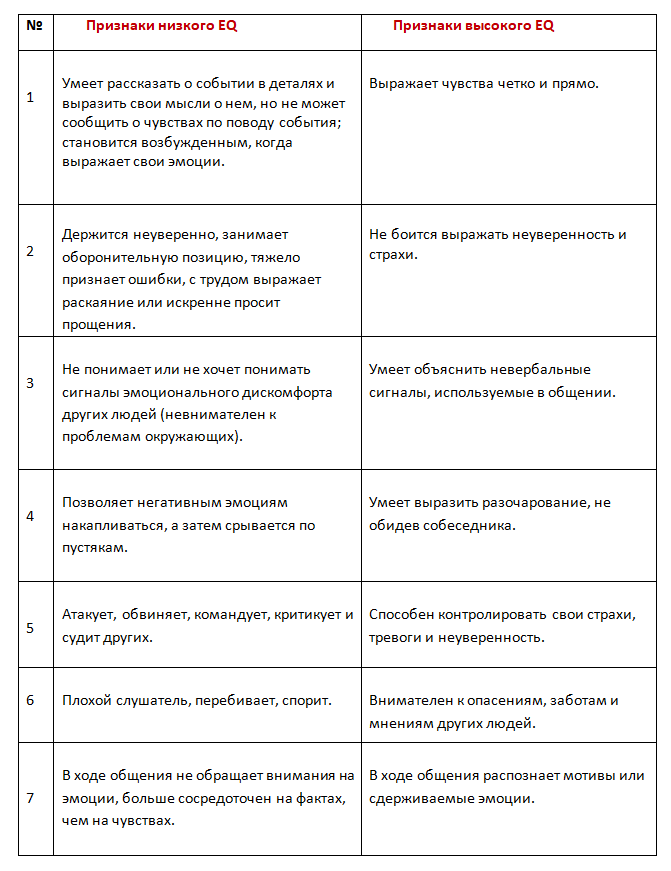 | № | Признаки низкого EQ | Признаки высокого EQ |
|---|---|---|
| 1 | Умеет рассказать о событии в деталях и выразить свои мысли о нем, но не может сообщить о чувствах по поводу события; становится возбужденным, когда выражает свои эмоции. | Выражает чувства четко и прямо. |
| 2 | Держится неуверенно, занимает оборонительную позицию, тяжело признает ошибки, с трудом выражает раскаяние или искренне просит прощения. | Не боится выражать неуверенность и страхи. |
| 3 | Не понимает или не хочет понимать сигналы эмоционального дискомфорта других людей (невнимателен к проблемам окружающих). | Умеет объяснить невербальные сигналы, используемые в общении. |
| 4 | Позволяет негативным эмоциям накапливаться, а затем срывается по пустякам. | Умеет выразить разочарование, не обидев собеседника. |
| 5 | Атакует, обвиняет, командует, критикует и судит других. | Способен контролировать свои страхи, тревоги и неуверенность. |
| 6 | Плохой слушатель, перебивает, спорит. | Внимателен к опасениям, заботам и мнениям других людей. |
| 7 | В ходе общения не обращает внимания на эмоции, больше сосредоточен на фактах, чем на чувствах. | В ходе общения распознает мотивы или сдерживаемые эмоции. |